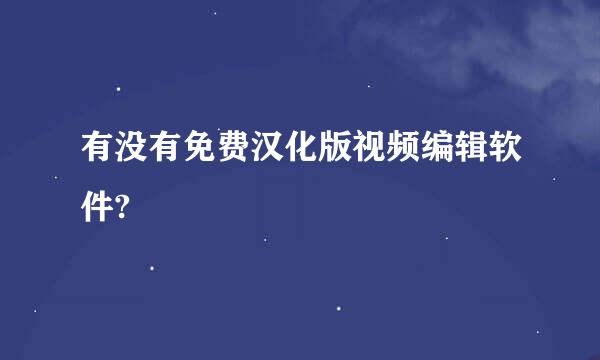 有没有免费汉化版视频编辑软件?